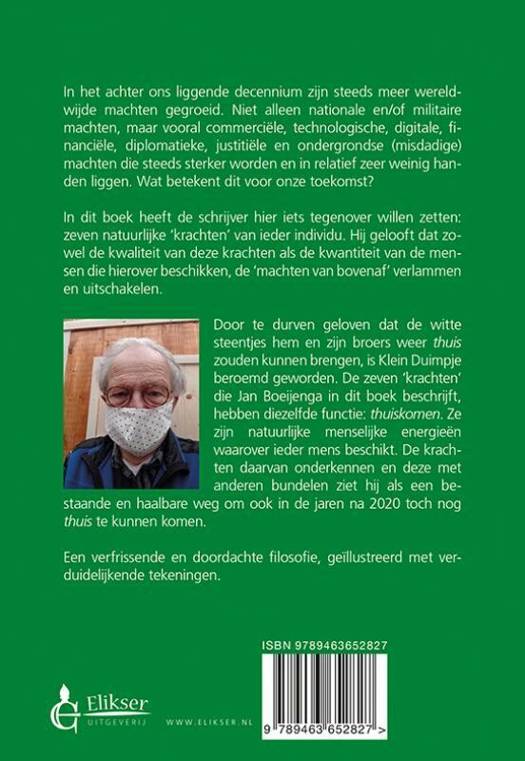 In het achter ons liggende decennium zijn steeds meer wereldwijde machten gegroeid. Niet alleen nationale en/of militaire machten, maar vooral commerciële, technologische, digitale, financiële, diplomatieke, justitiële en ondergrondse (misdadige) machten die steeds sterker worden en in relatief zeer weinig handen liggen. Wat betekent dit voor onze toekomst?

In dit boek heeft de schrijver hier iets tegenover willen zetten: zeven natuurlijke 'krachten' van ieder individu. Hij gelooft dat zowel de kwaliteit van deze krachten als de kwantiteit van de mensen die hierover beschikken, de 'machten van bovenaf' verlammen en uitschakelen.

Door te durven geloven dat de witte steentjes hem en zijn broers weer thuis zouden kunnen brengen, is Klein Duimpje beroemd geworden. De zeven 'krachten' die Jan Boeijenga in dit boek beschrijft, hebben diezelfde functie: thuiskomen. Ze zijn natuurlijke menselijke energieën waarover ieder mens beschikt. De krachten daarvan onderkennen en deze met anderen bundelen ziet hij als een bestaande en haalbare weg om ook in de jaren na 2020 toch nog thuis te kunnen komen.

Een verfrissende en doordachte filosofie, geïllustreerd met verduidelijkende tekeningen.

ISBN 9789463652827

9 789463 652827 >

Elikser UITGEVERIJ

WWW.ELIKSER.NL